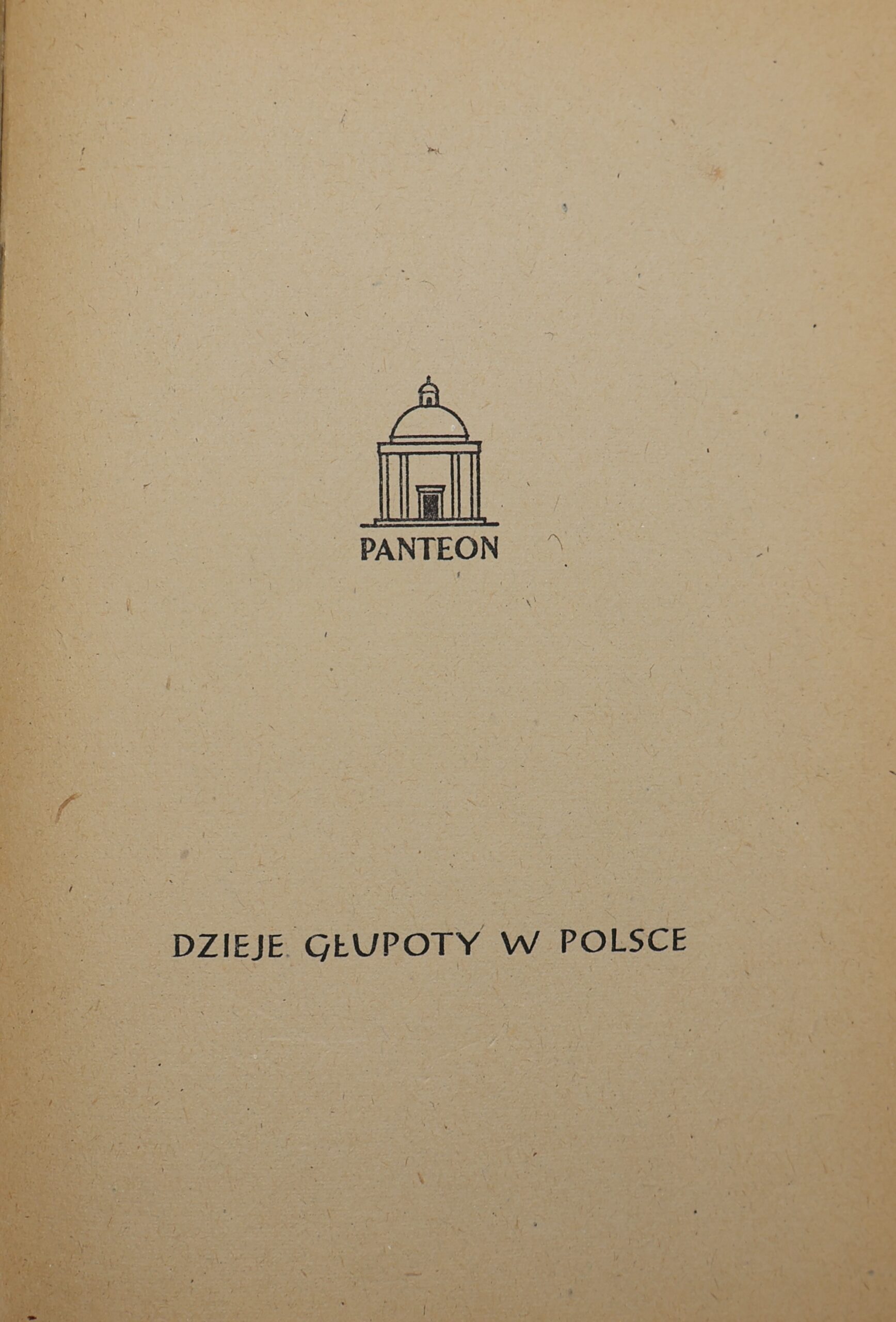 PANTEON

DZIEJE GŁUPOTY W POLSCE